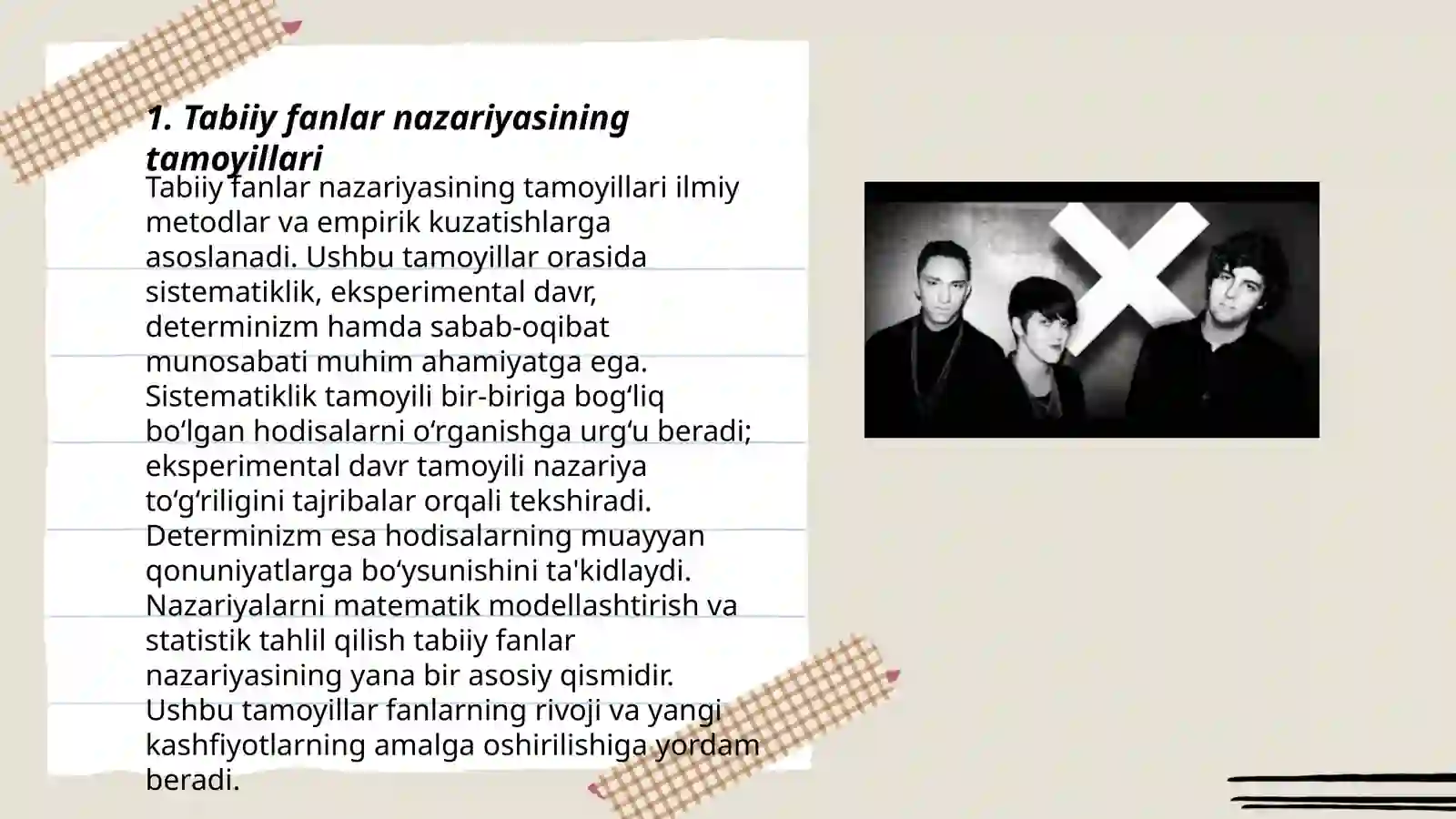 1. Tabiiy fanlar nazariyasining tamoyillari

Tabiiy fanlar nazariyasining tamoyillari ilmiy metodlar va empirik kuzatishlarga asoslanadi. Ushbu tamoyillar orasida sistematiklik, eksperimental davr, determinizm hamda sabab-oqibat munosabati muhim ahamiyatga ega. Sistematiklik tamoyili bir-biriga bog‘liq bo‘lgan hodisalarni o‘rganishga urg‘u beradi; eksperimental davr tamoyili nazariya to‘g‘riligini tajribalar orqali tekshiradi. Determinizm esa hodisalarning muayyan qonuniyatlarga bo‘ysunishini ta'kidlaydi. Nazariyalarni matematik modellashtirish va statistik tahlil qilish tabiiy fanlar nazariyasining yana bir asosiy qismidir. Ushbu tamoyillar fanlarning rivoji va yangi kashfiyotlarning amalga oshirilishiga yordam beradi.